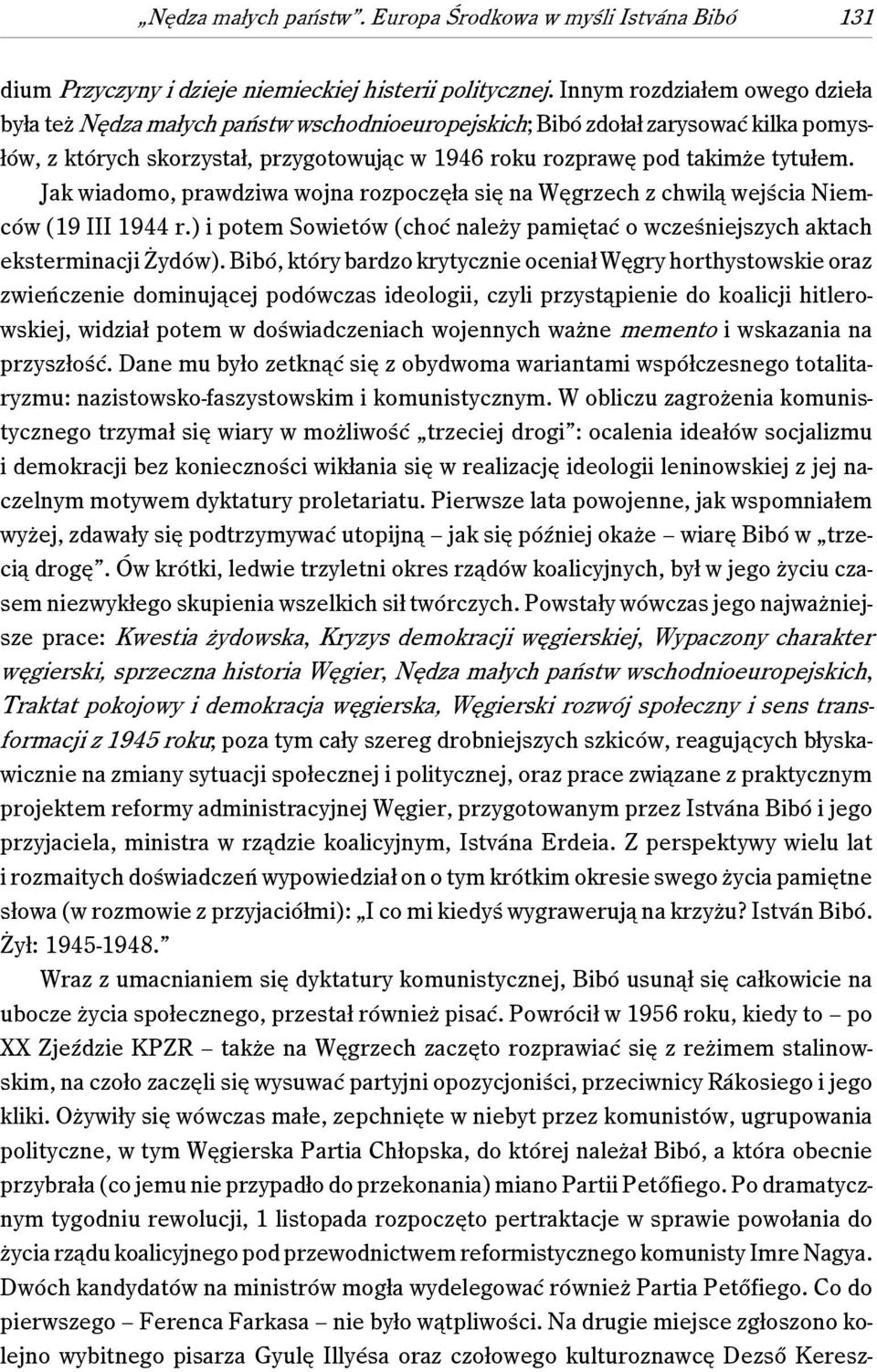 „Nędza małych państw”. Europa Środkowa w myśli Istvána Bibó 131

dium Przyczyny i dzieje niemieckiej histerii politycznej. Innym rozdziałem owego dzieła była też Nędza małych państw wschodnioeuropejskich; Bibó zdołał zarysować kilka pomysłów, z których skorzystał, przygotowując w 1946 roku rozprawę pod takimże tytułem. Jak wiadomo, prawdziwa wojna rozpoczęła się na Węgrzech z chwilą wejścia Niemców (19 III 1944 r.) i potem Sowietów (choć należy pamiętać o wcześniejszych aktach eksterminacji Żydów). Bibó, który bardzo krytycznie oceniał Węgry horthystowskie oraz zwieńczenie dominującej podówczas ideologii, czyli przystąpienie do koalicji hitlerowskiej, widział potem w doświadczeniach wojennych ważne memento i wskazania na przyszłość. Dane mu było zetknąć się z obydwoma wariantami współczesnego totalitaryzmu: nazistowsko-faszystowskim i komunistycznym. W obliczu zagrożenia komunistycznego trzymał się wiary w możliwość „trzeciej drogi”: ocalenia ideałów socjalizmu i demokracji bez konieczności wikłania się w realizację ideologii leninowskiej z jej naczelnym motywem dyktatury proletariatu. Pierwsze lata powojenne, jak wspomniałem wyżej, zdawały się podtrzymywać utopijną – jak się później okaże – wiarę Bibó w „trzecią drogę”. Ów krótki, ledwie trzyletni okres rządów koalicyjnych, był w jego życiu czasem niezwykłego skupienia wszelkich sił twórczych. Powstały wówczas jego najważniejsze prace: Kwestia żydowska, Kryzys demokracji węgierskiej, Wypaczony charakter węgierski, sprzeczna historia Węgier, Nędza małych państw wschodnioeuropejskich, Traktat pokojowy i demokracja węgierska, Węgierski rozwój społeczny i sens transformacji z 1945 roku; poza tym cały szereg drobniejszych szkiców, reagujących błyskawicznie na zmiany sytuacji społecznej i politycznej, oraz prace związane z praktycznym projektem reformy administracyjnej Węgier, przygotowanym przez Istvána Bibó i jego przyjaciela, ministra w rządzie koalicyjnym, Istvána Erdeia. Z perspektywy wielu lat i rozmaitych doświadczeń wypowiedział on o tym krótkim okresie swego życia pamiętne słowa (w rozmowie z przyjaciółmi): „I co mi kiedyś wygrawerują na krzyżu? István Bibó. Żył: 1945-1948.”

Wraz z umacnianiem się dyktatury komunistycznej, Bibó usunął się całkowicie na ubocze życia społecznego, przestał również pisać. Powrócił w 1956 roku, kiedy to – po XX Zjeździe KPZR – także na Węgrzech zaczęto rozprawiać się z reżimem stalinowskim, na czoło zaczęli się wysuwać partyjni opozycjoniści, przeciwnicy Rákosiego i jego kliki. Ożywiły się wówczas małe, zepchnięte w niebyt przez komunistów, ugrupowania polityczne, w tym Węgierska Partia Chłopska, do której należał Bibó, a która obecnie przybrała (co jemu nie przypadło do przekonania) miano Partii Petőfiego. Po dramatycznym tygodniu rewolucji, 1 listopada rozpoczęto pertraktacje w sprawie powołania do życia rządu koalicyjnego pod przewodnictwem reformistycznego komunisty Imre Nagya. Dwóch kandydatów na ministrów mogła wydelegować również Partia Petőfiego. Co do pierwszego – Ferenca Farkasa – nie było wątpliwości. Na drugie miejsce zgłoszono kolejno wybitnego pisarza Gyulę Illyésa oraz czołowego kulturoznawcę Dezső Keresz-